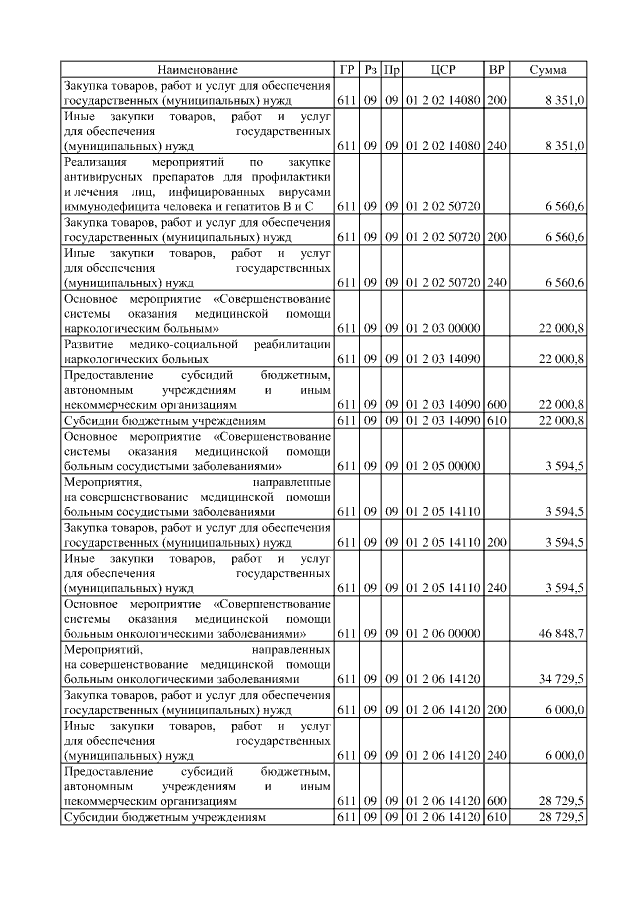 | Наименование | ГР | Рз | Пр | ЦСР | ВР | Сумма |
|---|---|---|---|---|---|---|
| Закупка товаров, работ и услуг для обеспечения государственных (муниципальных) нужд | 611 | 09 | 09 | 01 2 02 14080 | 200 | 8 351,0 |
| Иные закупки товаров, работ и услуг для обеспечения государственных (муниципальных) нужд | 611 | 09 | 09 | 01 2 02 14080 | 240 | 8 351,0 |
| Реализация мероприятий по закупке антивирусных препаратов для профилактики и лечения лиц, инфицированных вирусами иммунодефицита человека и гепатитов В и С | 611 | 09 | 09 | 01 2 02 50720 | | 6 560,6 |
| Закупка товаров, работ и услуг для обеспечения государственных (муниципальных) нужд | 611 | 09 | 09 | 01 2 02 50720 | 200 | 6 560,6 |
| Иные закупки товаров, работ и услуг для обеспечения государственных (муниципальных) нужд | 611 | 09 | 09 | 01 2 02 50720 | 240 | 6 560,6 |
| Основное мероприятие «Совершенствование системы оказания медицинской помощи наркологическим больным» | 611 | 09 | 09 | 01 2 03 00000 | | 22 000,8 |
| Развитие медико-социальной реабилитации наркологических больных | 611 | 09 | 09 | 01 2 03 14090 | | 22 000,8 |
| Предоставление субсидий бюджетным, автономным учреждениям и иным некоммерческим организациям | 611 | 09 | 09 | 01 2 03 14090 | 600 | 22 000,8 |
| Субсидии бюджетным учреждениям | 611 | 09 | 09 | 01 2 03 14090 | 610 | 22 000,8 |
| Основное мероприятие «Совершенствование системы оказания медицинской помощи больным сосудистыми заболеваниями» | 611 | 09 | 09 | 01 2 05 00000 | | 3 594,5 |
| Мероприятия, направленные на совершенствование медицинской помощи больным сосудистыми заболеваниями | 611 | 09 | 09 | 01 2 05 14110 | | 3 594,5 |
| Закупка товаров, работ и услуг для обеспечения государственных (муниципальных) нужд | 611 | 09 | 09 | 01 2 05 14110 | 200 | 3 594,5 |
| Иные закупки товаров, работ и услуг для обеспечения государственных (муниципальных) нужд | 611 | 09 | 09 | 01 2 05 14110 | 240 | 3 594,5 |
| Основное мероприятие «Совершенствование системы оказания медицинской помощи больным онкологическими заболеваниями» | 611 | 09 | 09 | 01 2 06 00000 | | 46 848,7 |
| Мероприятий, направленных на совершенствование медицинской помощи больным онкологическими заболеваниями | 611 | 09 | 09 | 01 2 06 14120 | | 34 729,5 |
| Закупка товаров, работ и услуг для обеспечения государственных (муниципальных) нужд | 611 | 09 | 09 | 01 2 06 14120 | 200 | 6 000,0 |
| Иные закупки товаров, работ и услуг для обеспечения государственных (муниципальных) нужд | 611 | 09 | 09 | 01 2 06 14120 | 240 | 6 000,0 |
| Предоставление субсидий бюджетным, автономным учреждениям и иным некоммерческим организациям | 611 | 09 | 09 | 01 2 06 14120 | 600 | 28 729,5 |
| Субсидии бюджетным учреждениям | 611 | 09 | 09 | 01 2 06 14120 | 610 | 28 729,5 |